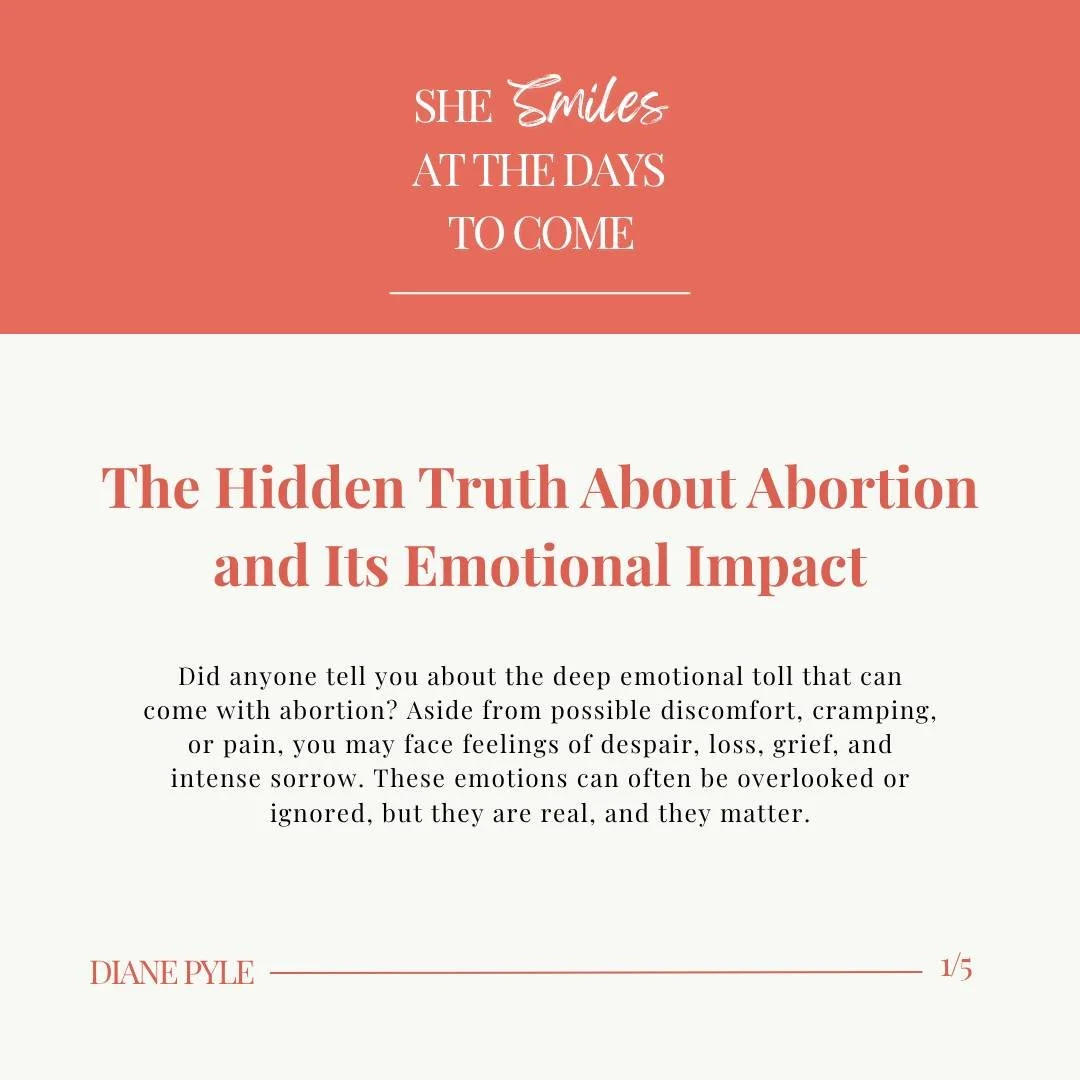 SHE Smiles
AT THE DAYS
TO COME

The Hidden Truth About Abortion and Its Emotional Impact

Did anyone tell you about the deep emotional toll that can come with abortion? Aside from possible discomfort, cramping, or pain, you may face feelings of despair, loss, grief, and intense sorrow. These emotions can often be overlooked or ignored, but they are real, and they matter.

DIANE PYLE

1/5